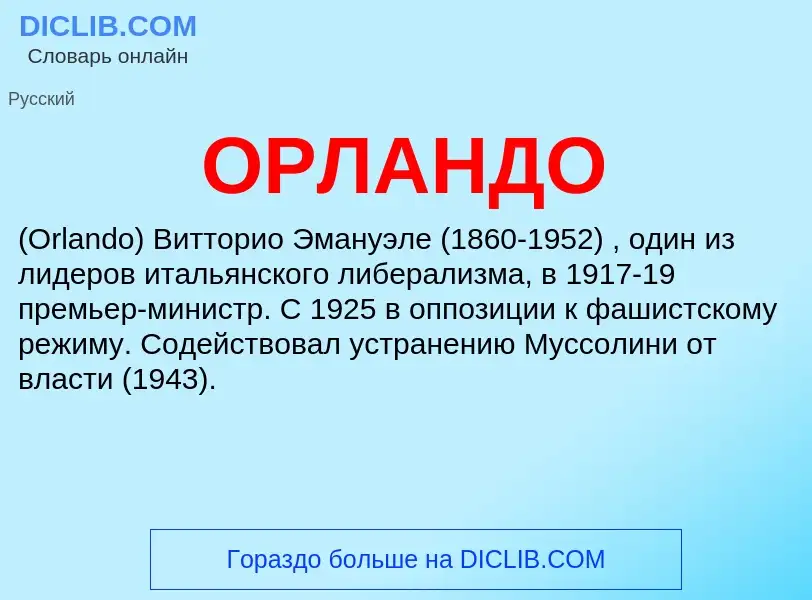 DICLIB.COM
Словарь онлайн

Русский

ОРЛАНДО

(Orlando) Витторио Эмануэле (1860-1952) , один из лидеров итальянского либерализма, в 1917-19 премьер-министр. С 1925 в оппозиции к фашистскому режиму. Содействовал устранению Муссолини от власти (1943).

Гораздо больше на DICLIB.COM